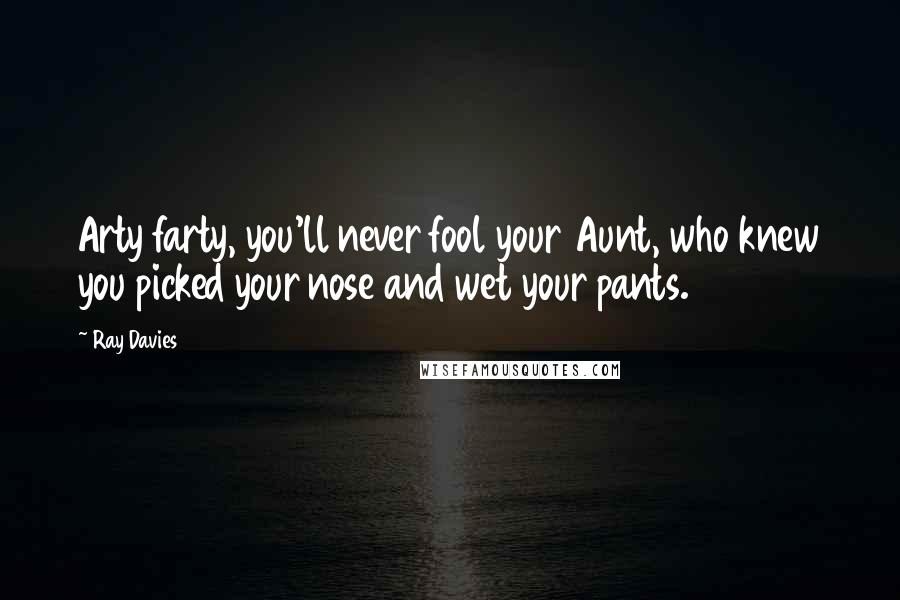 Arty farty, you'll never fool your Aunt, who knew you picked your nose and wet your pants.

~ Ray Davies

WISEFAMOUSQUOTES.COM